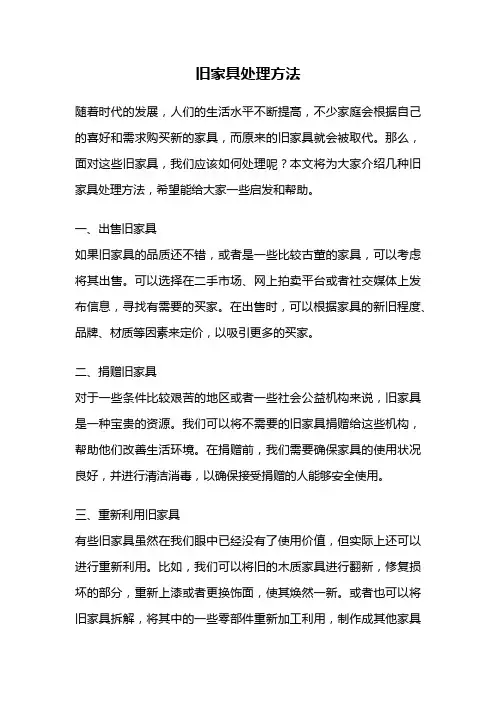 旧家具处理方法

随着时代的发展，人们的生活水平不断提高，不少家庭会根据自己的喜好和需求购买新的家具，而原来的旧家具就会被取代。那么，面对这些旧家具，我们应该如何处理呢？本文将为大家介绍几种旧家具处理方法，希望能给大家一些启发和帮助。

一、出售旧家具
如果旧家具的品质还不错，或者是一些比较古董的家具，可以考虑将其出售。可以选择在二手市场、网上拍卖平台或者社交媒体上发布信息，寻找有需要的买家。在出售时，可以根据家具的新旧程度、品牌、材质等因素来定价，以吸引更多的买家。

二、捐赠旧家具
对于一些条件比较艰苦的地区或者一些社会公益机构来说，旧家具是一种宝贵的资源。我们可以将不需要的旧家具捐赠给这些机构，帮助他们改善生活环境。在捐赠前，我们需要确保家具的使用状况良好，并进行清洁消毒，以确保接受捐赠的人能够安全使用。

三、重新利用旧家具
有些旧家具虽然在我们眼中已经没有了使用价值，但实际上还可以进行重新利用。比如，我们可以将旧的木质家具进行翻新，修复损坏的部分，重新上漆或者更换饰面，使其焕然一新。或者也可以将旧家具拆解，将其中的一些零部件重新加工利用，制作成其他家具